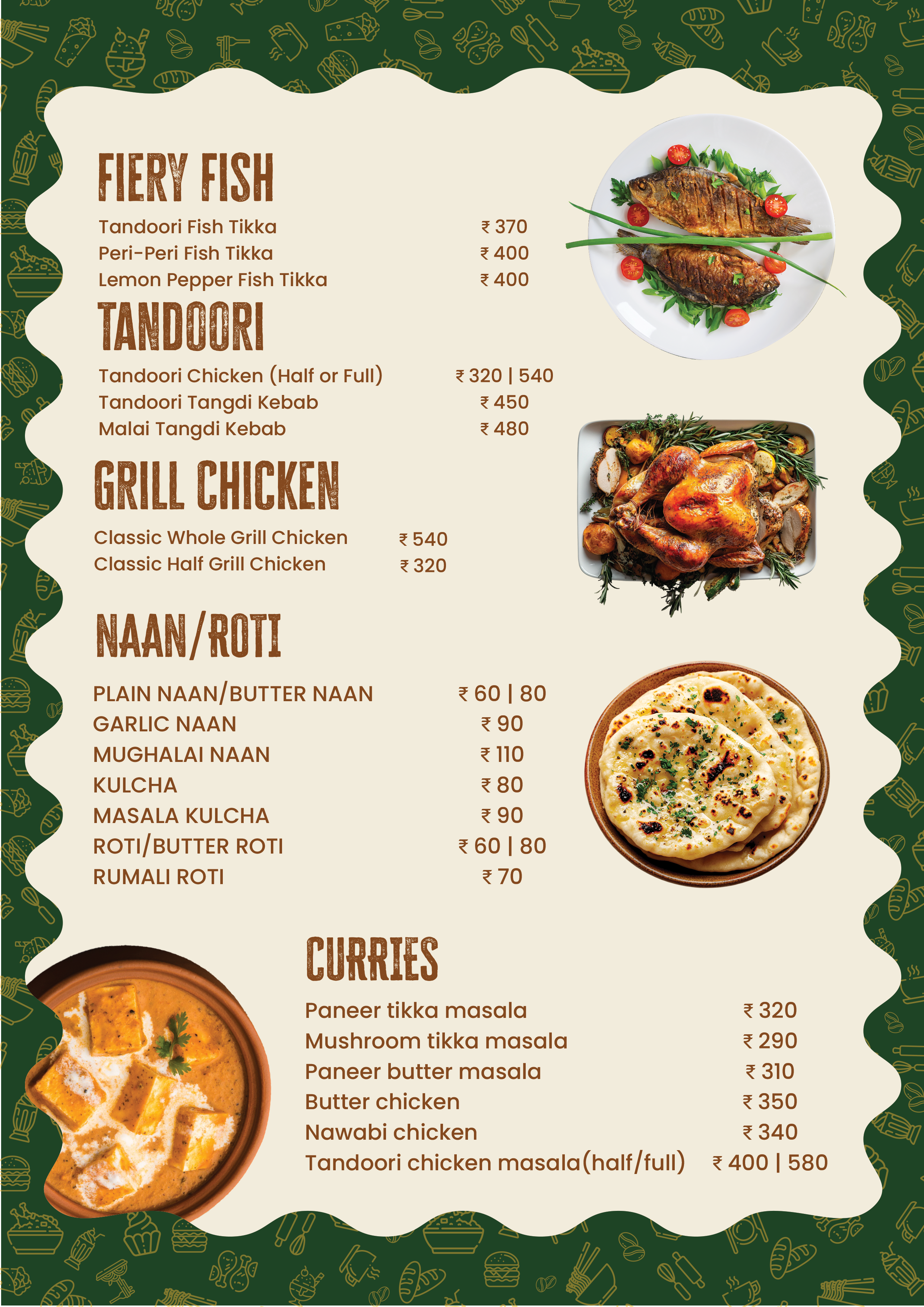 FIERY FISH

Tandoori Fish Tikka ₹ 370
Peri-Peri Fish Tikka ₹ 400
Lemon Pepper Fish Tikka ₹ 400

TANDOORI

Tandoori Chicken (Half or Full) ₹ 320 | 540
Tandoori Tangdi Kebab ₹ 450
Malai Tangdi Kebab ₹ 480

GRILL CHICKEN

Classic Whole Grill Chicken ₹ 540
Classic Half Grill Chicken ₹ 320

NAAN/ROTI

PLAIN NAAN/BUTTER NAAN ₹ 60 | 80
GARLIC NAAN ₹ 90
MUGHALAI NAAN ₹ 110
KULCHA ₹ 80
MASALA KULCHA ₹ 90
ROTI/BUTTER ROTI ₹ 60 | 80
RUMALI ROTI ₹ 70

CURRIES

Paneer tikka masala ₹ 320
Mushroom tikka masala ₹ 290
Paneer butter masala ₹ 310
Butter chicken ₹ 350
Nawabi chicken ₹ 340
Tandoori chicken masala(half/full) ₹ 400 | 580